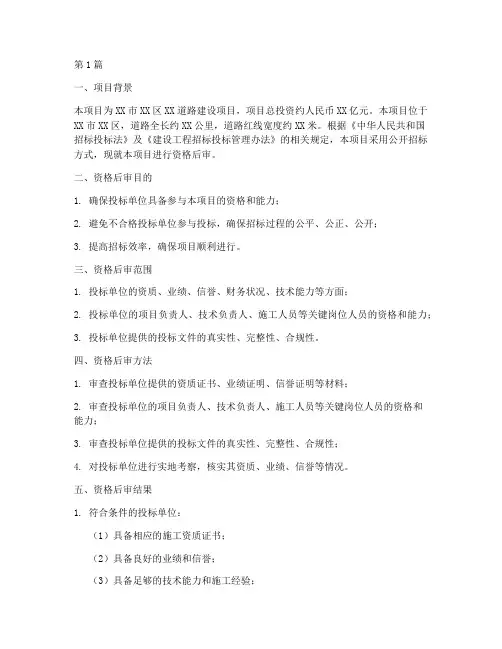 第1篇

一、项目背景

本项目为XX市XX区XX道路建设项目，项目总投资约人民币XX亿元。本项目位于XX市XX区，道路全长约XX公里，道路红线宽度约XX米。根据《中华人民共和国招标投标法》及《建设工程招标投标管理办法》的相关规定，本项目采用公开招标方式，现就本项目进行资格后审。

二、资格后审目的

1. 确保投标单位具备参与本项目的资格和能力；

2. 避免不合格投标单位参与投标，确保招标过程的公平、公正、公开；

3. 提高招标效率，确保项目顺利进行。

三、资格后审范围

1. 投标单位的资质、业绩、信誉、财务状况、技术能力等方面；

2. 投标单位的项目负责人、技术负责人、施工人员等关键岗位人员的资格和能力；

3. 投标单位提供的投标文件的真实性、完整性、合规性。

四、资格后审方法

1. 审查投标单位提供的资质证书、业绩证明、信誉证明等材料；

2. 审查投标单位的项目负责人、技术负责人、施工人员等关键岗位人员的资格和能力；

3. 审查投标单位提供的投标文件的真实性、完整性、合规性；

4. 对投标单位进行实地考察，核实其资质、业绩、信誉等情况。

五、资格后审结果

1. 符合条件的投标单位：

（1）具备相应的施工资质证书；

（2）具备良好的业绩和信誉；

（3）具备足够的技术能力和施工经验；